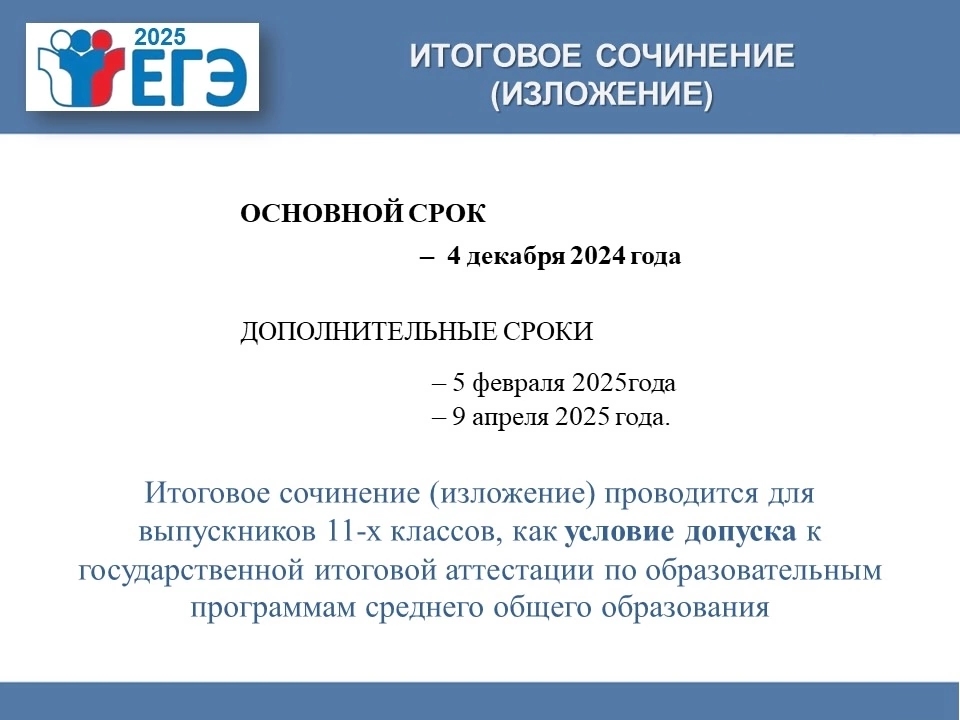 2025
ЕГЭ

ИТОГОВОЕ СОЧИНЕНИЕ (ИЗЛОЖЕНИЕ)

ОСНОВНОЙ СРОК

– 4 декабря 2024 года

ДОПОЛНИТЕЛЬНЫЕ СРОКИ

– 5 февраля 2025года
– 9 апреля 2025 года.

Итоговое сочинение (изложение) проводится для выпускников 11-х классов, как условие допуска к государственной итоговой аттестации по образовательным программам среднего общего образования